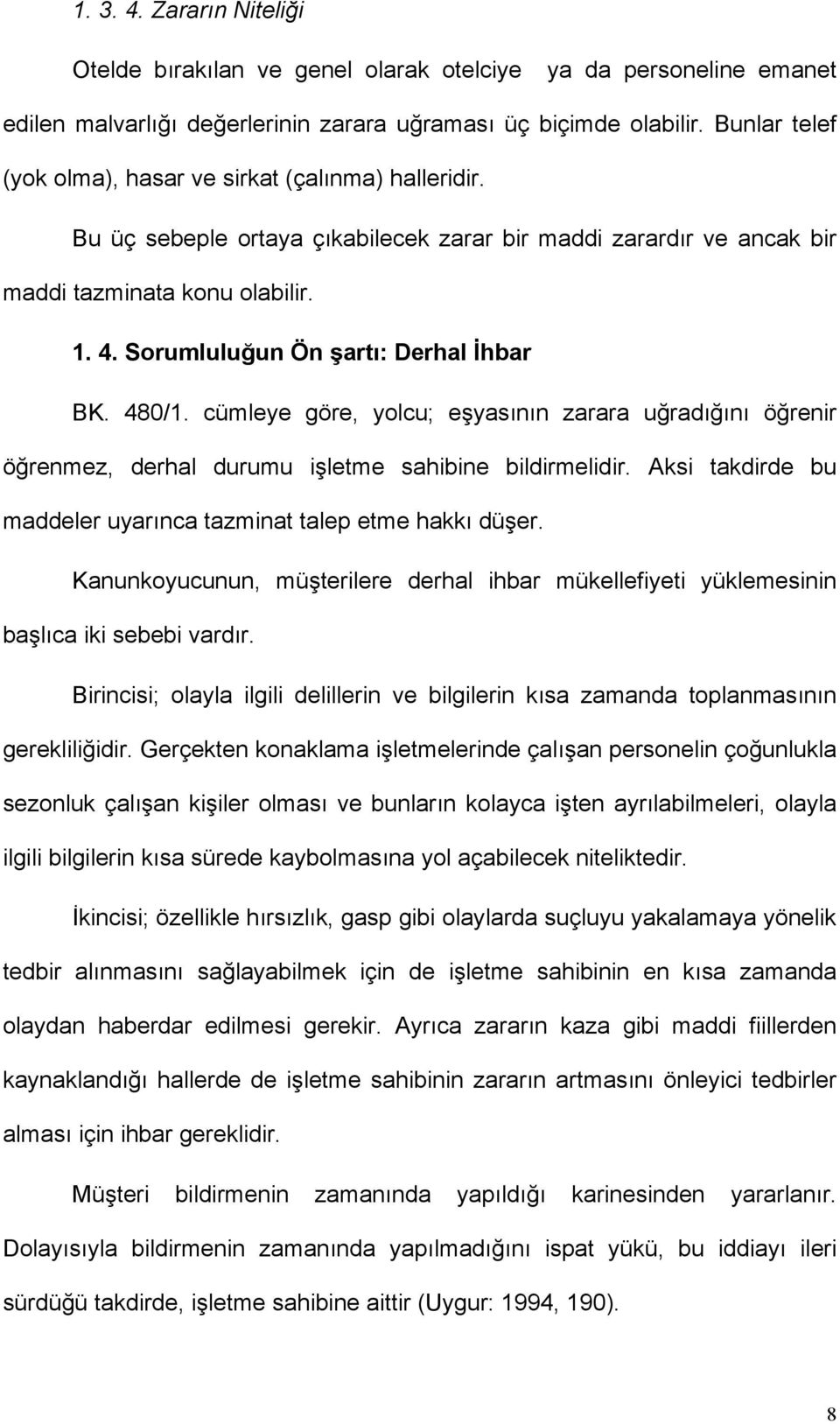 1. 3. 4. Zararın Niteliği

Otelde bırakılan ve genel olarak otelciye ya da personeline emanet edilen malvarlığı değerlerinin zarara uğraması üç biçimde olabilir. Bunlar telef (yok olma), hasar ve sirkat (çalınma) halleridir.

Bu üç sebeple ortaya çıkabilecek zarar bir maddi zarardır ve ancak bir maddi tazminata konu olabilir.

1. 4. Sorumluluğun Ön şartı: Derhal İhbar

BK. 480/1. cümleye göre, yolcu; eşyasının zarara uğradığını öğrenir öğrenmez, derhal durumu işletme sahibine bildirmelidir. Aksi takdirde bu maddeler uyarınca tazminat talep etme hakkı düşer.

Kanunkoyucunun, müşterilere derhal ihbar mükellefiyeti yüklemesinin başlıca iki sebebi vardır.

Birincisi; olayla ilgili delillerin ve bilgilerin kısa zamanda toplanmasının gerekliliğidir. Gerçekten konaklama işletmelerinde çalışan personelin çoğunlukla sezonluk çalışan kişiler olması ve bunların kolayca işten ayrılabilmeleri, olayla ilgili bilgilerin kısa sürede kaybolmasına yol açabilecek niteliktedir.

İkincisi; özellikle hırsızlık, gasp gibi olaylarda suçluyu yakalamaya yönelik tedbir alınmasını sağlayabilmek için de işletme sahibinin en kısa zamanda olaydan haberdar edilmesi gerekir. Ayrıca zararın kaza gibi maddi fiillerden kaynaklandığı hallerde de işletme sahibinin zararın artmasını önleyici tedbirler alması için ihbar gereklidir.

Müşteri bildirmenin zamanında yapıldığı karinesinden yararlanır. Dolayısıyla bildirmenin zamanında yapılmadığını ispat yükü, bu iddiayı ileri sürdüğü takdirde, işletme sahibine aittir (Uygur: 1994, 190).

8